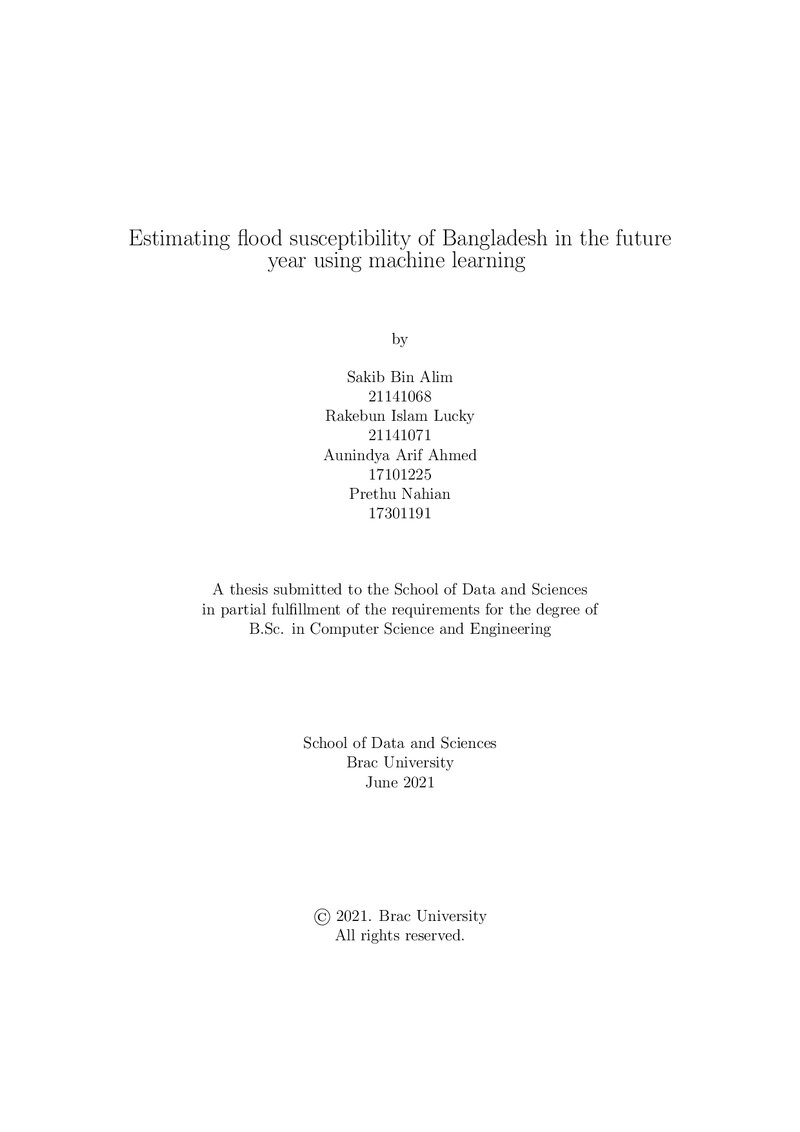 Estimating flood susceptibility of Bangladesh in the future year using machine learning

by

Sakib Bin Alim
21141068
Rakebun Islam Lucky
21141071
Aunindya Arif Ahmed
17101225
Prethu Nahian
17301191

A thesis submitted to the School of Data and Sciences in partial fulfillment of the requirements for the degree of B.Sc. in Computer Science and Engineering

School of Data and Sciences
Brac University
June 2021

© 2021. Brac University
All rights reserved.